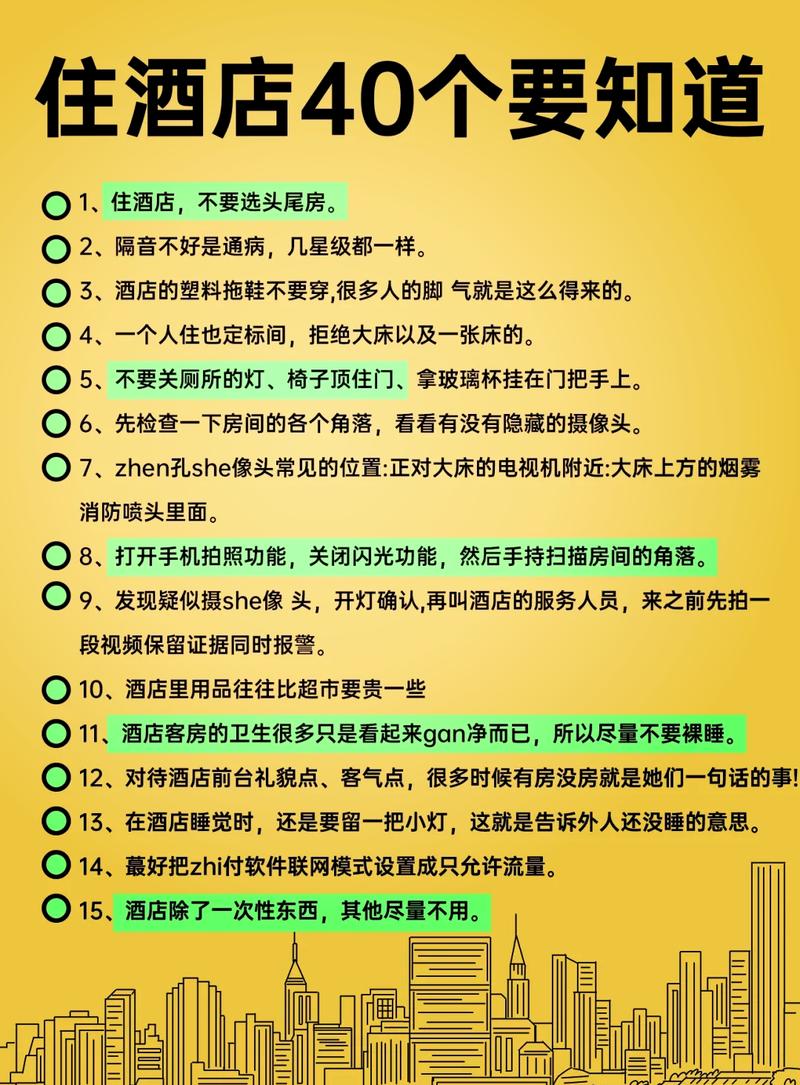 住酒店40个要知道

1、住酒店，不要选头尾房。

2、隔音不好是通病，几星级都一样。

3、酒店的塑料拖鞋不要穿,很多人的脚 气就是这么得来的。

4、一个人住也定标间，拒绝大床以及一张床的。

5、不要关厕所的灯、椅子顶住门、拿玻璃杯挂在门把手上。

6、先检查一下房间的各个角落，看看有没有隐藏的摄像头。

7、zhen孔she像头常见的位置:正对大床的电视机附近:大床上方的烟雾消防喷头里面。

8、打开手机拍照功能，关闭闪光功能，然后手持扫描房间的角落。

9、发现疑似摄she像 头，开灯确认,再叫酒店的服务人员，来之前先拍一段视频保留证据同时报警。

10、酒店里用品往往比超市要贵一些

11、酒店客房的卫生很多只是看起来gan净而已，所以尽量不要裸睡。

12、对待酒店前台礼貌点、客气点，很多时候有房没房就是她们一句话的事!

13、在酒店睡觉时，还是要留一把小灯，这就是告诉外人还没睡的意思。

14、蕞好把zhi付软件联网模式设置成只允许流量。

15、酒店除了一次性东西，其他尽量不用。